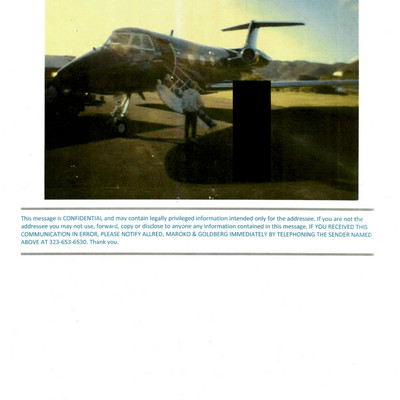 This message is CONFIDENTIAL and may contain legally privileged information intended only for the addressee. If you are not the addressee you may not use, forward, copy or disclose to anyone any information contained in this message. IF YOU RECEIVED THIS COMMUNICATION IN ERROR, PLEASE NOTIFY ALLRED, MAROKO & GOLDBERG IMMEDIATELY BY TELEPHONING THE SENDER NAMED ABOVE AT 323-653-6530. Thank you.